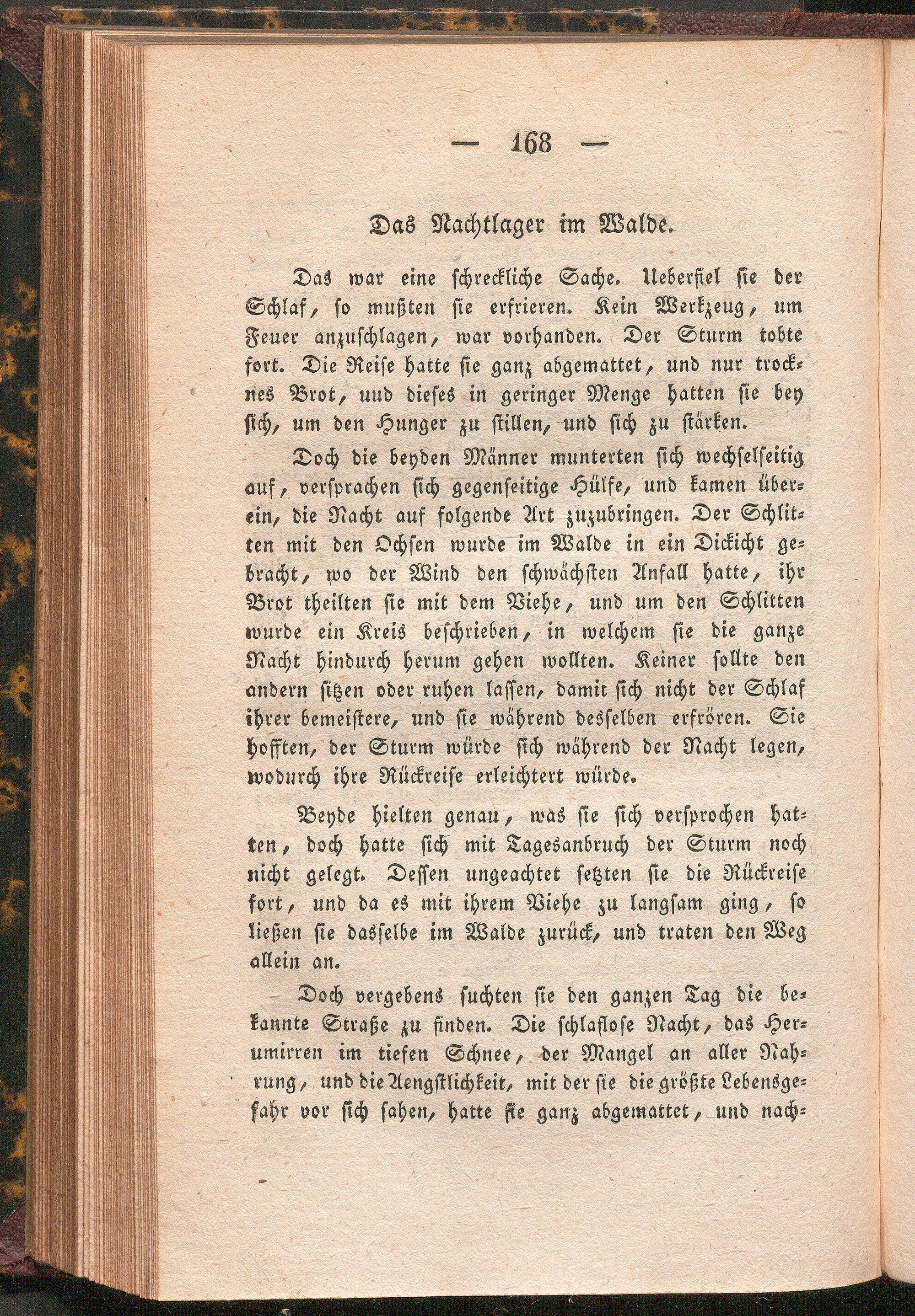 — 168 —

Das Nachtlager im Walde.

Das war eine schreckliche Sache. Ueberfiel sie der Schlaf, so mußten sie erfrieren. Kein Werkzeug, um Feuer anzuschlagen, war vorhanden. Der Sturm tobte fort. Die Reise hatte sie ganz abgemattet, und nur trocknes Brot, uud dieses in geringer Menge hatten sie bey sich, um den Hunger zu stillen, und sich zu stärken.

Doch die beyden Männer munterten sich wechselseitig auf, versprachen sich gegenseitige Hülfe, und kamen überein, die Nacht auf folgende Art zuzubringen. Der Schlitten mit den Ochsen wurde im Walde in ein Dickicht gebracht, wo der Wind den schwächsten Anfall hatte, ihr Brot theilten sie mit dem Viehe, und um den Schlitten wurde ein Kreis beschrieben, in welchem sie die ganze Nacht hindurch herum gehen wollten. Keiner sollte den andern sitzen oder ruhen lassen, damit sich nicht der Schlaf ihrer bemeistere, und sie während desselben erfrören. Sie hofften, der Sturm würde sich während der Nacht legen, wodurch ihre Rückreise erleichtert würde.

Beyde hielten genau, was sie sich versprochen hatten, doch hatte sich mit Tagesanbruch der Sturm noch nicht gelegt. Dessen ungeachtet setzten sie die Rückreise fort, und da es mit ihrem Viehe zu langsam ging, so ließen sie dasselbe im Walde zurück, und traten den Weg allein an.

Doch vergebens suchten sie den ganzen Tag die bekannte Straße zu finden. Die schlaflose Nacht, das Herumirren im tiefen Schnee, der Mangel an aller Nahrung, und die Aengstlichkeit, mit der sie die größte Lebensgefahr vor sich sahen, hatte sie ganz abgemattet, und nach-